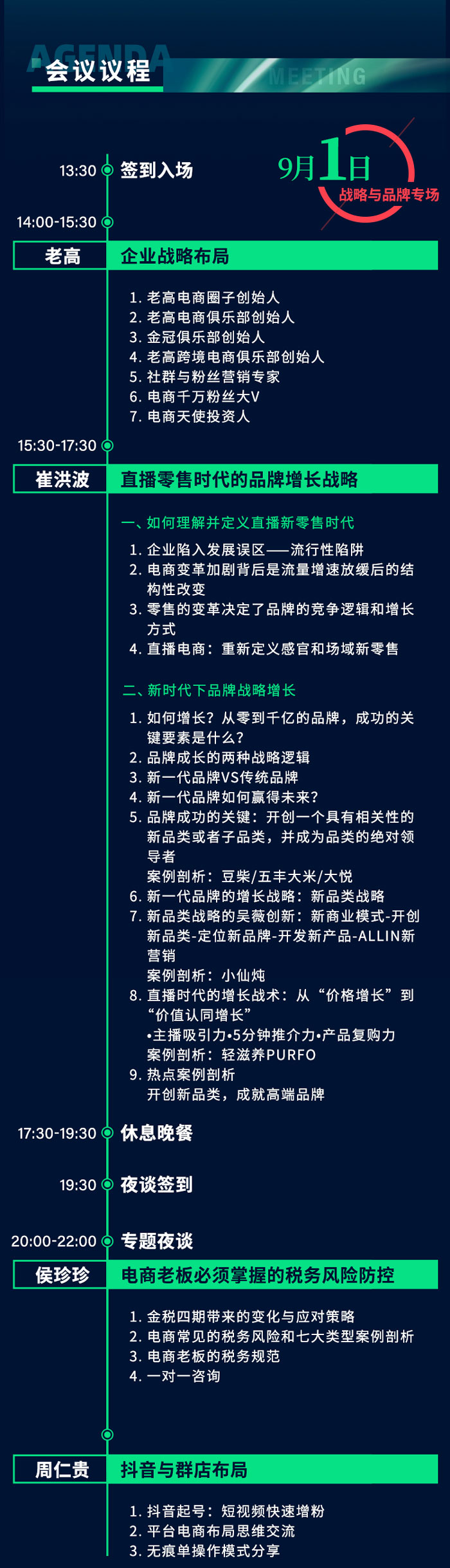 AGENDA
会议议程
MEETING

9月1日
战略与品牌专场

13:30 签到入场

14:00-15:30

老高 企业战略布局

1. 老高电商圈子创始人
2. 老高电商俱乐部创始人
3. 金冠俱乐部创始人
4. 老高跨境电商俱乐部创始人
5. 社群与粉丝营销专家
6. 电商千万粉丝大V
7. 电商天使投资人

15:30-17:30

崔洪波 直播零售时代的品牌增长战略

一、如何理解并定义直播新零售时代
1. 企业陷入发展误区——流行性陷阱
2. 电商变革加剧背后是流量增速放缓后的结构性改变
3. 零售的变革决定了品牌的竞争逻辑和增长方式
4. 直播电商：重新定义感官和场域新零售

二、新时代下品牌战略增长
1. 如何增长？从零到千亿的品牌，成功的关键要素是什么？
2. 品牌成长的两种战略逻辑
3. 新一代品牌VS传统品牌
4. 新一代品牌如何赢得未来？
5. 品牌成功的关键：开创一个具有相关性的新品类或者子品类，并成为品类的绝对领导者
案例剖析：豆柴/五丰大米/大悦
6. 新一代品牌的增长战略：新品类战略
7. 新品类战略的吴薇创新：新商业模式-开创新品类-定位新品牌-开发新产品-ALLIN新营销
案例剖析：小仙炖
8. 直播时代的增长战术：从“价格增长”到“价值认同增长”
•主播吸引力•5分钟推介力•产品复购力
案例剖析：轻滋养PURFO
9. 热点案例剖析
开创新品类，成就高端品牌

17:30-19:30 休息晚餐

19:30 夜谈签到

20:00-22:00 专题夜谈

侯珍珍 电商老板必须掌握的税务风险防控

1. 金税四期带来的变化与应对策略
2. 电商常见的税务风险和七大类型案例剖析
3. 电商老板的税务规范
4. 一对一咨询

周仁贵 抖音与群店布局

1. 抖音起号：短视频快速增粉
2. 平台电商布局思维交流
3. 无痕单操作模式分享